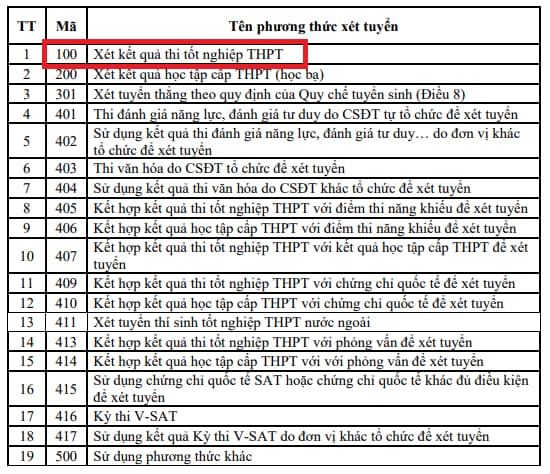 | TT | Mã | Tên phương thức xét tuyển |
|---|---|---|
| 1 | 100 | Xét kết quả thi tốt nghiệp THPT |
| 2 | 200 | Xét kết quả học tập cấp THPT (học bạ) |
| 3 | 301 | Xét tuyển thẳng theo quy định của Quy chế tuyển sinh (Điều 8) |
| 4 | 401 | Thi đánh giá năng lực, đánh giá tư duy do CSĐT tự tổ chức để xét tuyển |
| 5 | 402 | Sử dụng kết quả thi đánh giá năng lực, đánh giá tư duy… do đơn vị khác tổ chức để xét tuyển |
| 6 | 403 | Thi văn hóa do CSĐT tổ chức để xét tuyển |
| 7 | 404 | Sử dụng kết quả thi văn hóa do CSĐT khác tổ chức để xét tuyển |
| 8 | 405 | Kết hợp kết quả thi tốt nghiệp THPT với điểm thi năng khiếu để xét tuyển |
| 9 | 406 | Kết hợp kết quả học tập cấp THPT với điểm thi năng khiếu để xét tuyển |
| 10 | 407 | Kết hợp kết quả thi tốt nghiệp THPT với kết quả học tập cấp THPT để xét tuyển |
| 11 | 409 | Kết hợp kết quả thi tốt nghiệp THPT với chứng chỉ quốc tế để xét tuyển |
| 12 | 410 | Kết hợp kết quả học tập cấp THPT với chứng chỉ quốc tế để xét tuyển |
| 13 | 411 | Xét tuyển thí sinh tốt nghiệp THPT nước ngoài |
| 14 | 413 | Kết hợp kết quả thi tốt nghiệp THPT với phỏng vấn để xét tuyển |
| 15 | 414 | Kết hợp kết quả học tập cấp THPT với với phỏng vấn để xét tuyển |
| 16 | 415 | Sử dụng chứng chỉ quốc tế SAT hoặc chứng chỉ quốc tế khác đủ điều kiện để xét tuyển |
| 17 | 416 | Kỳ thi V-SAT |
| 18 | 417 | Sử dụng kết quả Kỳ thi V-SAT do đơn vị khác tổ chức để xét tuyển |
| 19 | 500 | Sử dụng phương thức khác |